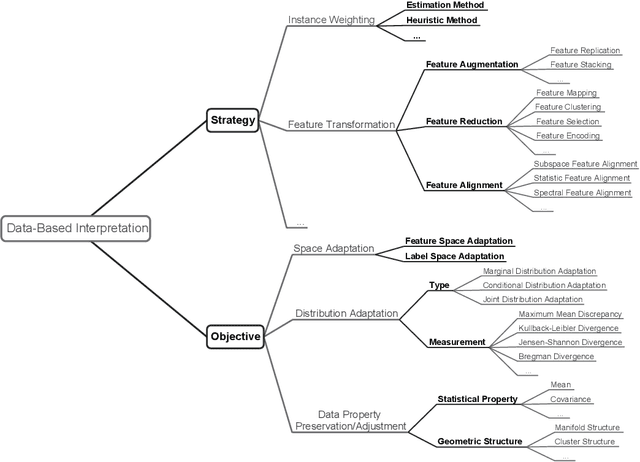 Data-Based Interpretation

Strategy

Instance Weighting

Estimation Method

Heuristic Method

...

Feature Transformation

Feature Augmentation

Feature Replication

Feature Stacking

...

Feature Reduction

Feature Mapping

Feature Clustering

Feature Selection

Feature Encoding

...

Feature Alignment

Subspace Feature Alignment

Statistic Feature Alignment

Spectral Feature Alignment

...

...

Objective

Space Adaptation

Feature Space Adaptation

Label Space Adaptation

Distribution Adaptation

Type

Marginal Distribution Adaptation

Conditional Distribution Adaptation

Joint Distribution Adaptation

Measurement

Maximum Mean Discrepancy

Kullback-Leibler Divergence

Jensen-Shannon Divergence

Bregman Divergence

...

Data Property Preservation/Adjustment

Statistical Property

Mean

Covariance

...

Geometric Structure

Manifold Structure

Cluster Structure

...